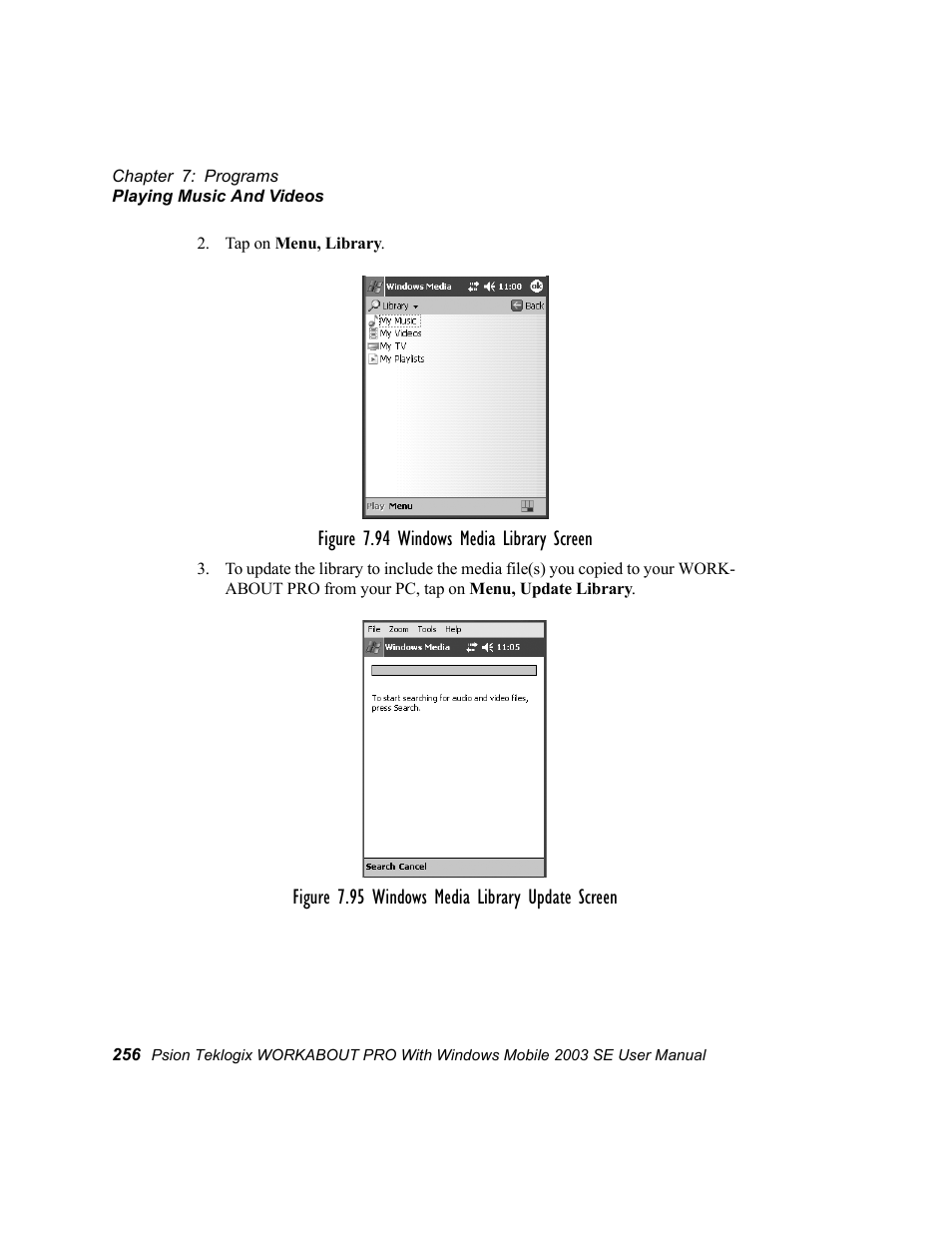 Chapter 7: Programs
Playing Music And Videos

2. Tap on Menu, Library.

Windows Media 11:00 ok
Library Back
My Music
My Videos
My TV
My Playlists
Play Menu

Figure 7.94 Windows Media Library Screen

3. To update the library to include the media file(s) you copied to your WORKABOUT PRO from your PC, tap on Menu, Update Library.

File Zoom Tools Help
Windows Media 11:05
To start searching for audio and video files, press Search.
Search Cancel

Figure 7.95 Windows Media Library Update Screen

256 Psion Teklogix WORKABOUT PRO With Windows Mobile 2003 SE User Manual